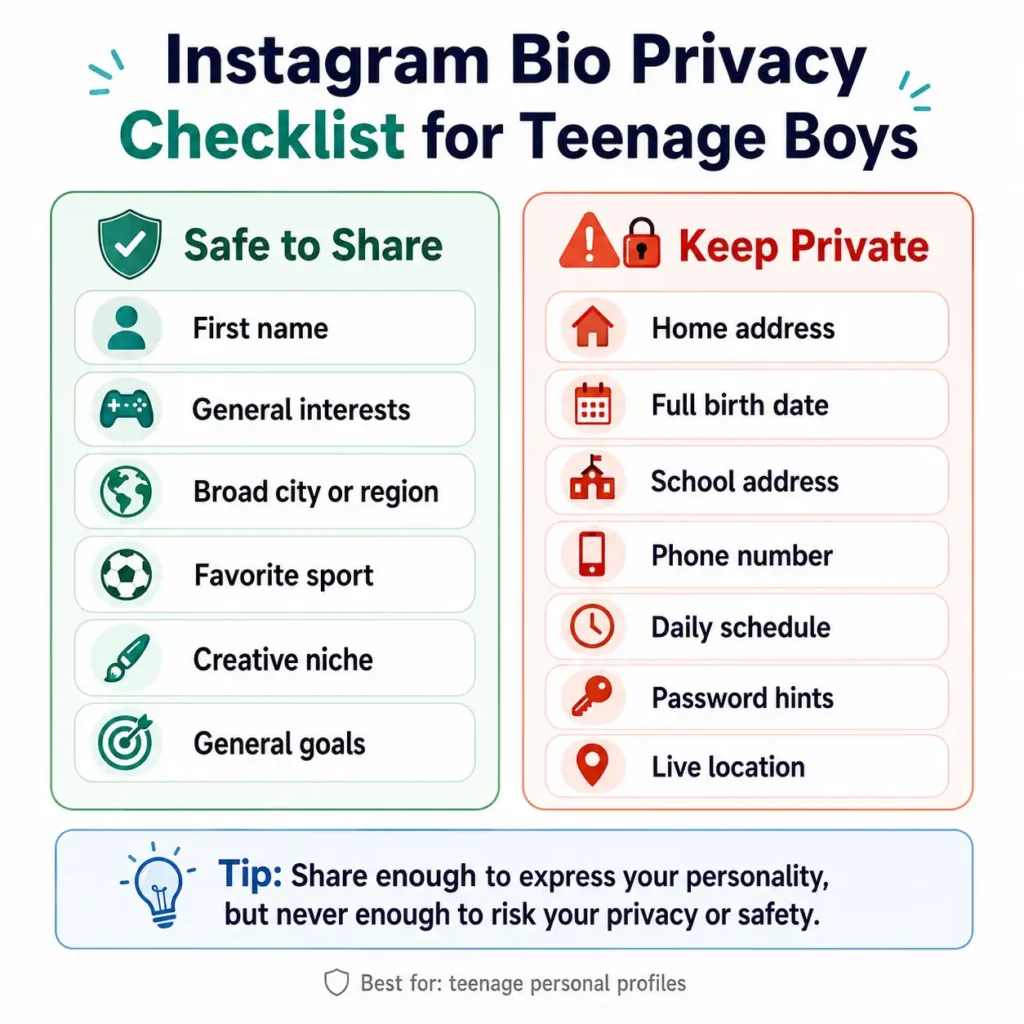 Instagram Bio Privacy Checklist for Teenage Boys

Safe to Share

First name

General interests

Broad city or region

Favorite sport

Creative niche

General goals

Keep Private

Home address

Full birth date

School address

Phone number

Daily schedule

Password hints

Live location

Tip: Share enough to express your personality, but never enough to risk your privacy or safety.

Best for: teenage personal profiles